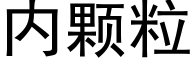 内颗粒